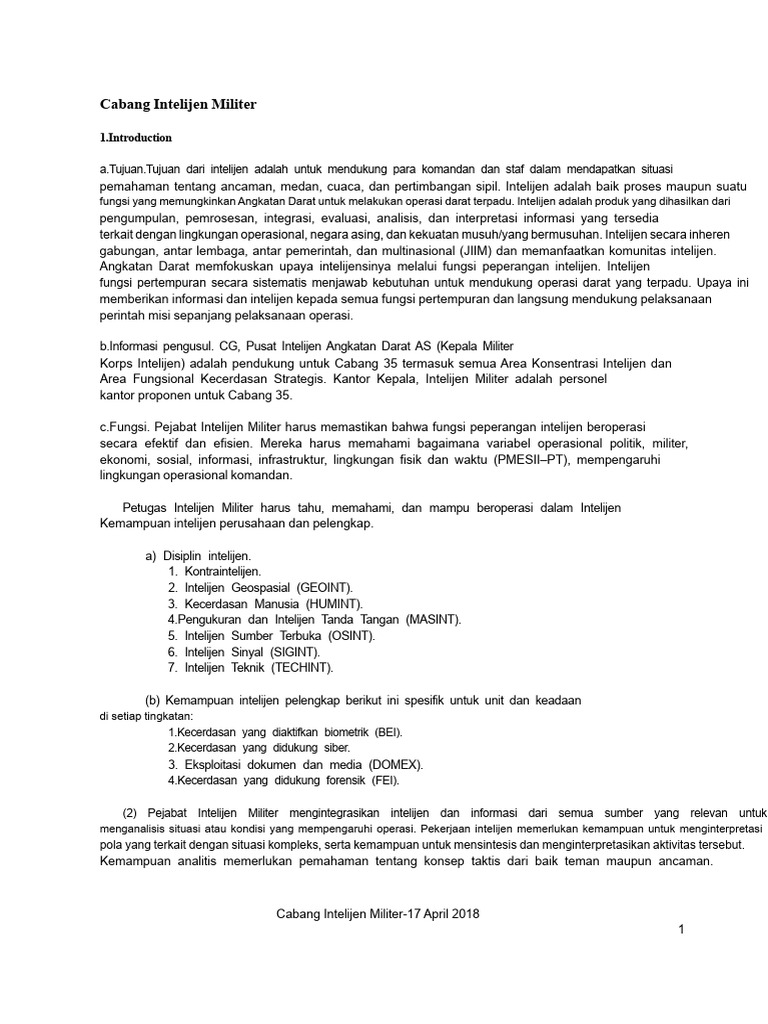 Cabang Intelijen Militer

1.Introduction

a.Tujuan.Tujuan dari intelijen adalah untuk mendukung para komandan dan staf dalam mendapatkan situasi pemahaman tentang ancaman, medan, cuaca, dan pertimbangan sipil. Intelijen adalah baik proses maupun suatu fungsi yang memungkinkan Angkatan Darat untuk melakukan operasi darat terpadu. Intelijen adalah produk yang dihasilkan dari pengumpulan, pemrosesan, integrasi, evaluasi, analisis, dan interpretasi informasi yang tersedia terkait dengan lingkungan operasional, negara asing, dan kekuatan musuh/yang bermusuhan. Intelijen secara inheren gabungan, antar lembaga, antar pemerintah, dan multinasional (JIIM) dan memanfaatkan komunitas intelijen. Angkatan Darat memfokuskan upaya intelijensinya melalui fungsi peperangan intelijen. Intelijen fungsi pertempuran secara sistematis menjawab kebutuhan untuk mendukung operasi darat yang terpadu. Upaya ini memberikan informasi dan intelijen kepada semua fungsi pertempuran dan langsung mendukung pelaksanaan perintah misi sepanjang pelaksanaan operasi.

b.Informasi pengusul. CG, Pusat Intelijen Angkatan Darat AS (Kepala Militer Korps Intelijen) adalah pendukung untuk Cabang 35 termasuk semua Area Konsentrasi Intelijen dan Area Fungsional Kecerdasan Strategis. Kantor Kepala, Intelijen Militer adalah personel kantor proponen untuk Cabang 35.

c.Fungsi. Pejabat Intelijen Militer harus memastikan bahwa fungsi peperangan intelijen beroperasi secara efektif dan efisien. Mereka harus memahami bagaimana variabel operasional politik, militer, ekonomi, sosial, informasi, infrastruktur, lingkungan fisik dan waktu (PMESII–PT), mempengaruhi lingkungan operasional komandan.

Petugas Intelijen Militer harus tahu, memahami, dan mampu beroperasi dalam Intelijen Kemampuan intelijen perusahaan dan pelengkap.

a) Disiplin intelijen.
1. Kontraintelijen.
2. Intelijen Geospasial (GEOINT).
3. Kecerdasan Manusia (HUMINT).
4.Pengukuran dan Intelijen Tanda Tangan (MASINT).
5. Intelijen Sumber Terbuka (OSINT).
6. Intelijen Sinyal (SIGINT).
7. Intelijen Teknik (TECHINT).

(b) Kemampuan intelijen pelengkap berikut ini spesifik untuk unit dan keadaan di setiap tingkatan:
1.Kecerdasan yang diaktifkan biometrik (BEI).
2.Kecerdasan yang didukung siber.
3. Eksploitasi dokumen dan media (DOMEX).
4.Kecerdasan yang didukung forensik (FEI).

(2) Pejabat Intelijen Militer mengintegrasikan intelijen dan informasi dari semua sumber yang relevan untuk menganalisis situasi atau kondisi yang mempengaruhi operasi. Pekerjaan intelijen memerlukan kemampuan untuk menginterpretasi pola yang terkait dengan situasi kompleks, serta kemampuan untuk mensintesis dan menginterpretasikan aktivitas tersebut. Kemampuan analitis memerlukan pemahaman tentang konsep taktis dari baik teman maupun ancaman.

Cabang Intelijen Militer-17 April 2018

1